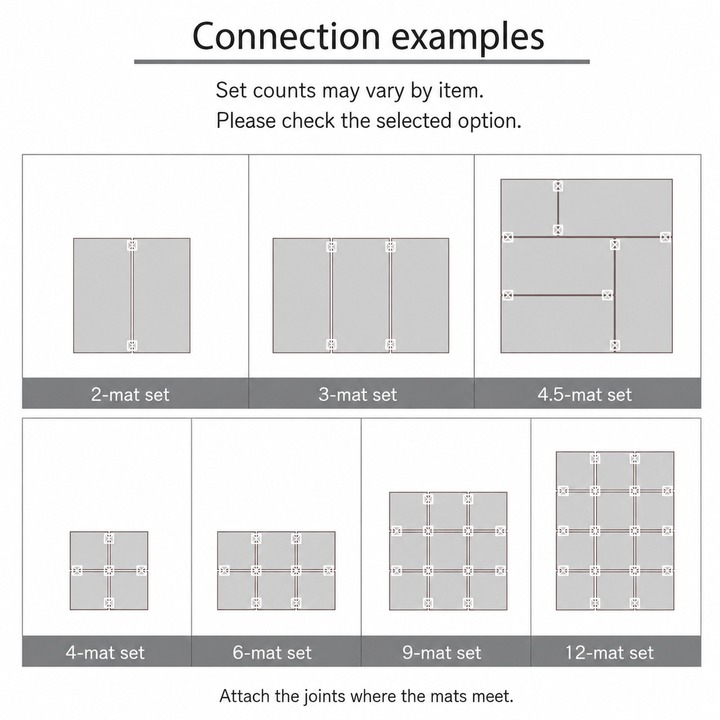 Connection examples

Set counts may vary by item.
Please check the selected option.

2-mat set

3-mat set

4.5-mat set

4-mat set

6-mat set

9-mat set

12-mat set

Attach the joints where the mats meet.